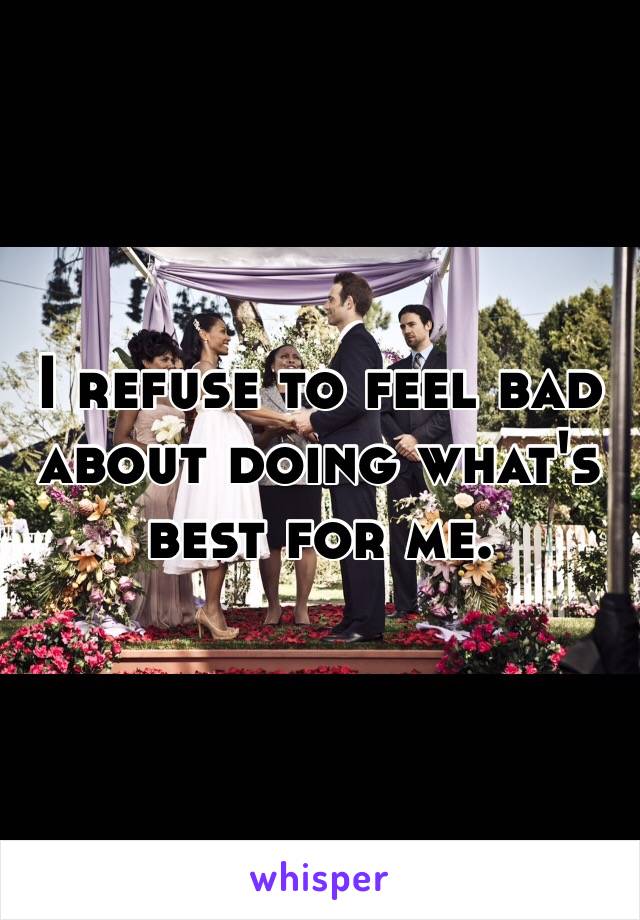 I refuse to feel bad about doing what's best for me.

whisper